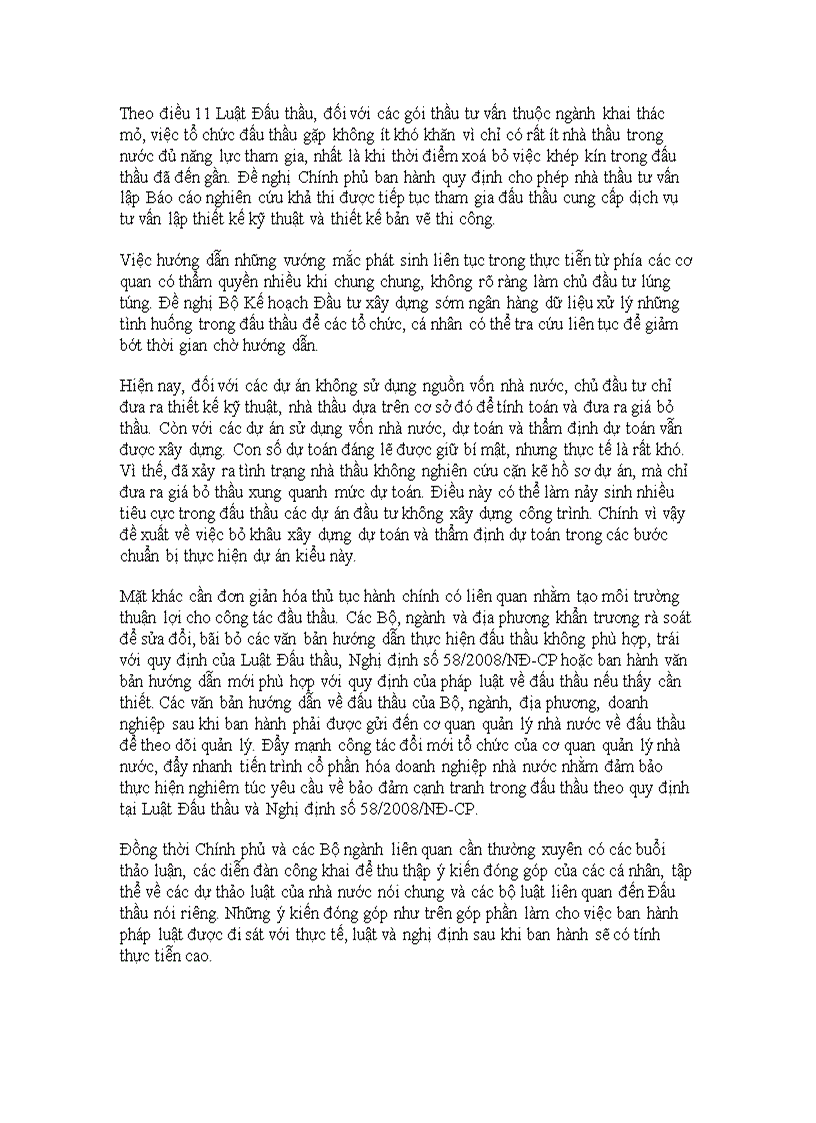 Theo điều 11 Luật Đấu thầu, đối với các gói thầu tư vấn thuộc ngành khai thác mỏ, việc tổ chức đấu thầu gặp không ít khó khăn vì chỉ có rất ít nhà thầu trong nước đủ năng lực tham gia, nhất là khi thời điểm xoá bỏ việc khép kín trong đấu thầu đã đến gần. Đề nghị Chính phủ ban hành quy định cho phép nhà thầu tư vấn lập Báo cáo nghiên cứu khả thi được tiếp tục tham gia đấu thầu cung cấp dịch vụ tư vấn lập thiết kế kỹ thuật và thiết kế bản vẽ thi công.

Việc hướng dẫn những vướng mắc phát sinh liên tục trong thực tiễn từ phía các cơ quan có thẩm quyền nhiều khi chung chung, không rõ ràng làm chủ đầu tư lúng túng. Đề nghị Bộ Kế hoạch Đầu tư xây dựng sớm ngân hàng dữ liệu xử lý những tình huống trong đấu thầu để các tổ chức, cá nhân có thể tra cứu liên tục để giảm bớt thời gian chờ hướng dẫn.

Hiện nay, đối với các dự án không sử dụng nguồn vốn nhà nước, chủ đầu tư chỉ đưa ra thiết kế kỹ thuật, nhà thầu dựa trên cơ sở đó để tính toán và đưa ra giá bỏ thầu. Còn với các dự án sử dụng vốn nhà nước, dự toán và thẩm định dự toán vẫn được xây dựng. Con số dự toán đáng lẽ được giữ bí mật, nhưng thực tế là rất khó. Vì thế, đã xảy ra tình trạng nhà thầu không nghiên cứu căn kẽ hồ sơ dự án, mà chỉ đưa ra giá bỏ thầu xung quanh mức dự toán. Điều này có thể làm nảy sinh nhiều tiêu cực trong đấu thầu các dự án đầu tư không xây dựng công trình. Chính vì vậy đề xuất về việc bỏ khâu xây dựng dự toán và thẩm định dự toán trong các bước chuẩn bị thực hiện dự án kiểu này.

Mặt khác cần đơn giản hóa thủ tục hành chính có liên quan nhằm tạo môi trường thuận lợi cho công tác đấu thầu. Các Bộ, ngành và địa phương khẩn trương rà soát để sửa đổi, bãi bỏ các văn bản hướng dẫn thực hiện đấu thầu không phù hợp, trái với quy định của Luật Đấu thầu, Nghị định số 58/2008/NĐ-CP hoặc ban hành văn bản hướng dẫn mới phù hợp với quy định của pháp luật về đấu thầu nếu thấy cần thiết. Các văn bản hướng dẫn về đấu thầu của Bộ, ngành, địa phương, doanh nghiệp sau khi ban hành phải được gửi đến cơ quan quản lý nhà nước về đấu thầu để theo dõi quản lý. Đẩy mạnh công tác đổi mới tổ chức của cơ quan quản lý nhà nước, đẩy nhanh tiến trình cổ phần hóa doanh nghiệp nhà nước nhằm đảm bảo thực hiện nghiêm túc yêu cầu về bảo đảm cạnh tranh trong đấu thầu theo quy định tại Luật Đấu thầu và Nghị định số 58/2008/NĐ-CP.

Đồng thời Chính phủ và các Bộ ngành liên quan cần thường xuyên có các buổi thảo luận, các diễn đàn công khai để thu thập ý kiến đóng góp của các cá nhân, tập thể về các dự thảo luật của nhà nước nói chung và các bộ luật liên quan đến Đấu thầu nói riêng. Những ý kiến đóng góp như trên góp phần làm cho việc ban hành pháp luật được đi sát với thực tế, luật và nghị định sau khi ban hành sẽ có tính thực tiễn cao.